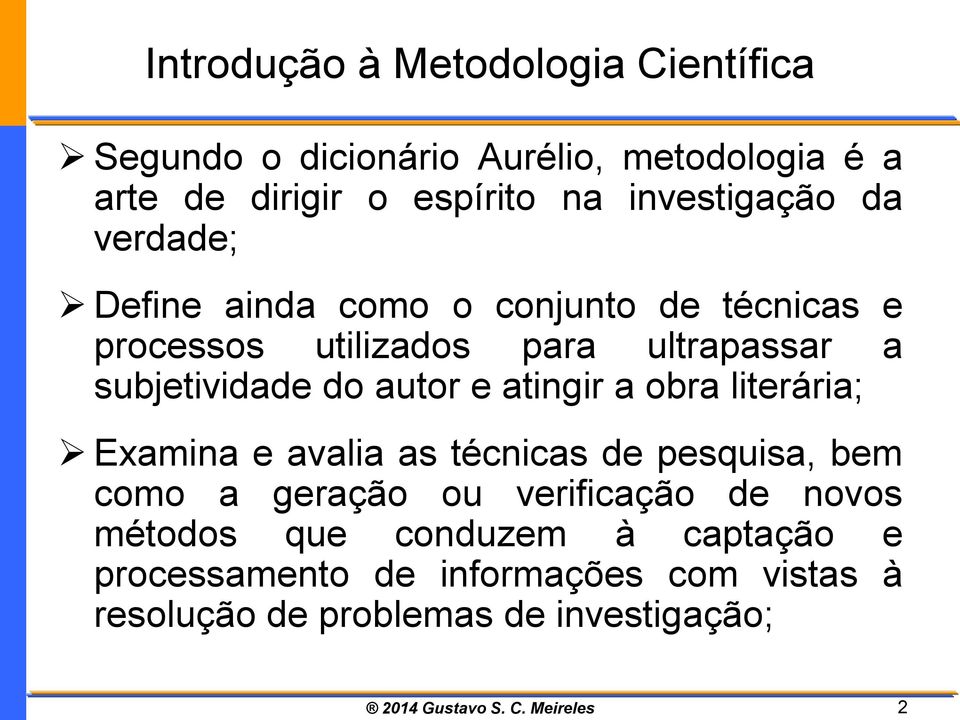 Introdução à Metodologia Científica

➢ Segundo o dicionário Aurélio, metodologia é a arte de dirigir o espírito na investigação da verdade;

➢ Define ainda como o conjunto de técnicas e processos utilizados para ultrapassar a subjetividade do autor e atingir a obra literária;

➢ Examina e avalia as técnicas de pesquisa, bem como a geração ou verificação de novos métodos que conduzem à captação e processamento de informações com vistas à resolução de problemas de investigação;

® 2014 Gustavo S. C. Meireles

2